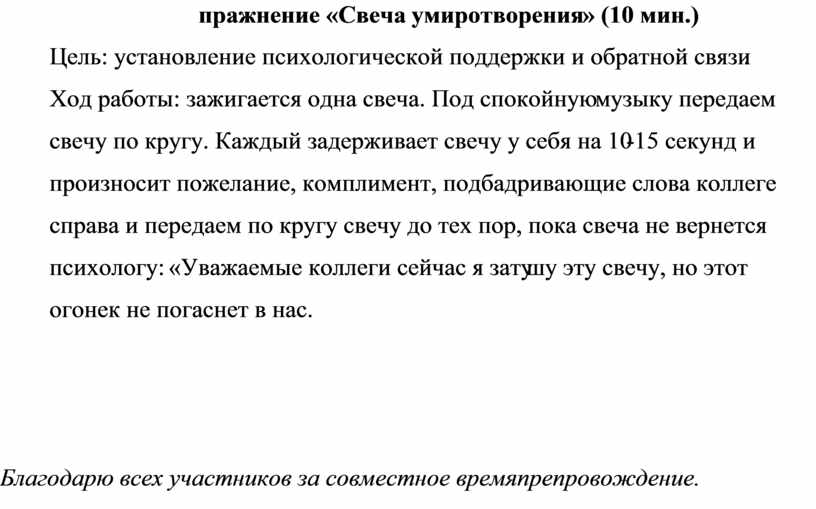 пражнение «Свеча умиротворения» (10 мин.)

Цель: установление психологической поддержки и обратной связи

Ход работы: зажигается одна свеча. Под спокойнуюмузыку передаем свечу по кругу. Каждый задерживает свечу у себя на 10-15 секунд и произносит пожелание, комплимент, подбадривающие слова коллеге справа и передаем по кругу свечу до тех пор, пока свеча не вернется психологу: «Уважаемые коллеги сейчас я затушу эту свечу, но этот огонек не погаснет в нас.

Благодарю всех участников за совместное времяпрепровождение.